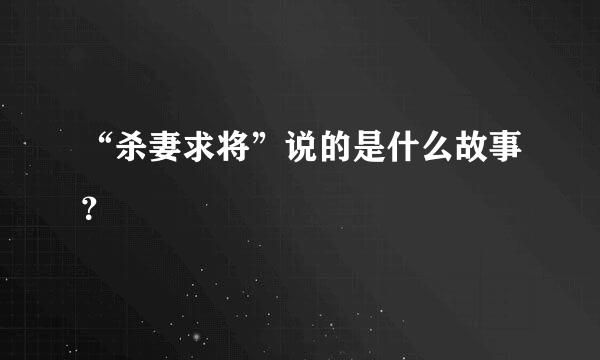 “杀妻求将”说的是什么故事？